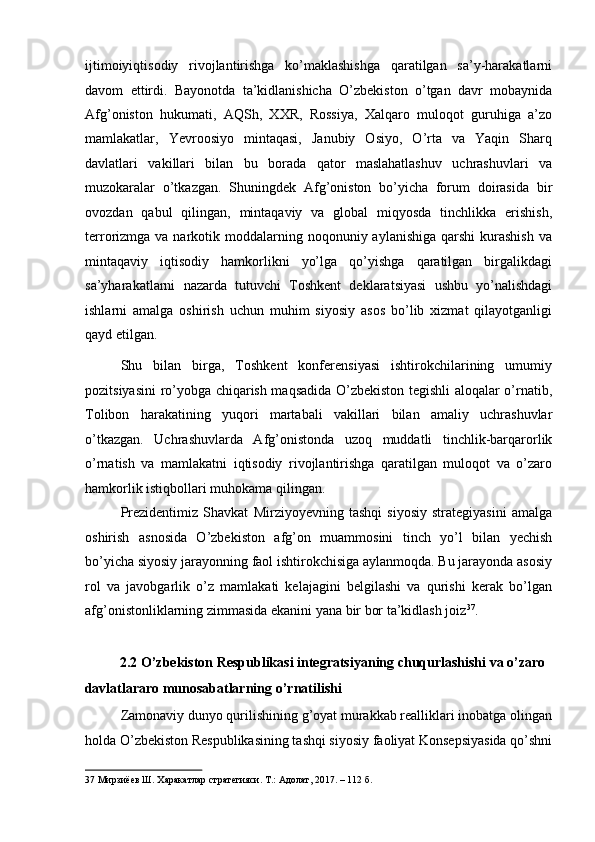 ijtimoiyiqtisodiy rivojlantirishga ko’maklashishga qaratilgan sa’y-harakatlarni davom ettirdi. Bayonotda ta’kidlanishicha O’zbekiston o’tgan davr mobaynida Afg’oniston hukumati, AQSh, XXR, Rossiya, Xalqaro muloqot guruhiga a’zo mamlakatlar, Yevroosiyo mintaqasi, Janubiy Osiyo, O’rta va Yaqin Sharq davlatlari vakillari bilan bu borada qator maslahatlashuv uchrashuvlari va muzokaralar o’tkazgan. Shuningdek Afg’oniston bo’yicha forum doirasida bir ovozdan qabul qilingan, mintaqaviy va global miqyosda tinchlikka erishish, terrorizmga va narkotik moddalarning noqonuniy aylanishiga qarshi kurashish va mintaqaviy iqtisodiy hamkorlikni yo’lga qo’yishga qaratilgan birgalikdagi sa’yharakatlarni nazarda tutuvchi Toshkent deklaratsiyasi ushbu yo’nalishdagi ishlarni amalga oshirish uchun muhim siyosiy asos bo’lib xizmat qilayotganligi qayd etilgan.

Shu bilan birga, Toshkent konferensiyasi ishtirokchilarining umumiy pozitsiyasini ro’yobga chiqarish maqsadida O’zbekiston tegishli aloqalar o’rnatib, Tolibon harakatining yuqori martabali vakillari bilan amaliy uchrashuvlar o’tkazgan. Uchrashuvlarda Afg’onistonda uzoq muddatli tinchlik-barqarorlik o’rnatish va mamlakatni iqtisodiy rivojlantirishga qaratilgan muloqot va o’zaro hamkorlik istiqbollari muhokama qilingan.

Prezidentimiz Shavkat Mirziyoyevning tashqi siyosiy strategiyasini amalga oshirish asnosida O’zbekiston afg’on muammosini tinch yo’l bilan yechish bo’yicha siyosiy jarayonning faol ishtirokchisiga aylanmoqda. Bu jarayonda asosiy rol va javobgarlik o’z mamlakati kelajagini belgilashi va qurishi kerak bo’lgan afg’onistonliklarning zimmasida ekanini yana bir bor ta’kidlash joiz$^{37}$.

2.2 O’zbekiston Respublikasi integratsiyaning chuqurlashishi va o’zaro davlatlararo munosabatlarning o’rnatilishi

Zamonaviy dunyo qurilishining g’oyat murakkab realliklari inobatga olingan holda O’zbekiston Respublikasining tashqi siyosiy faoliyat Konsepsiyasida qo’shni

37 Мирзиёев Ш. Харакатлар стратегияси. Т.: Адолат, 2017. – 112 б.